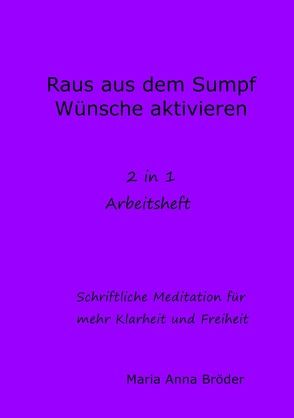 Raus aus dem Sumpf
Wünsche aktivieren

2 in 1
Arbeitsheft

Schriftliche Meditation für mehr Klarheit und Freiheit

Maria Anna Bröder